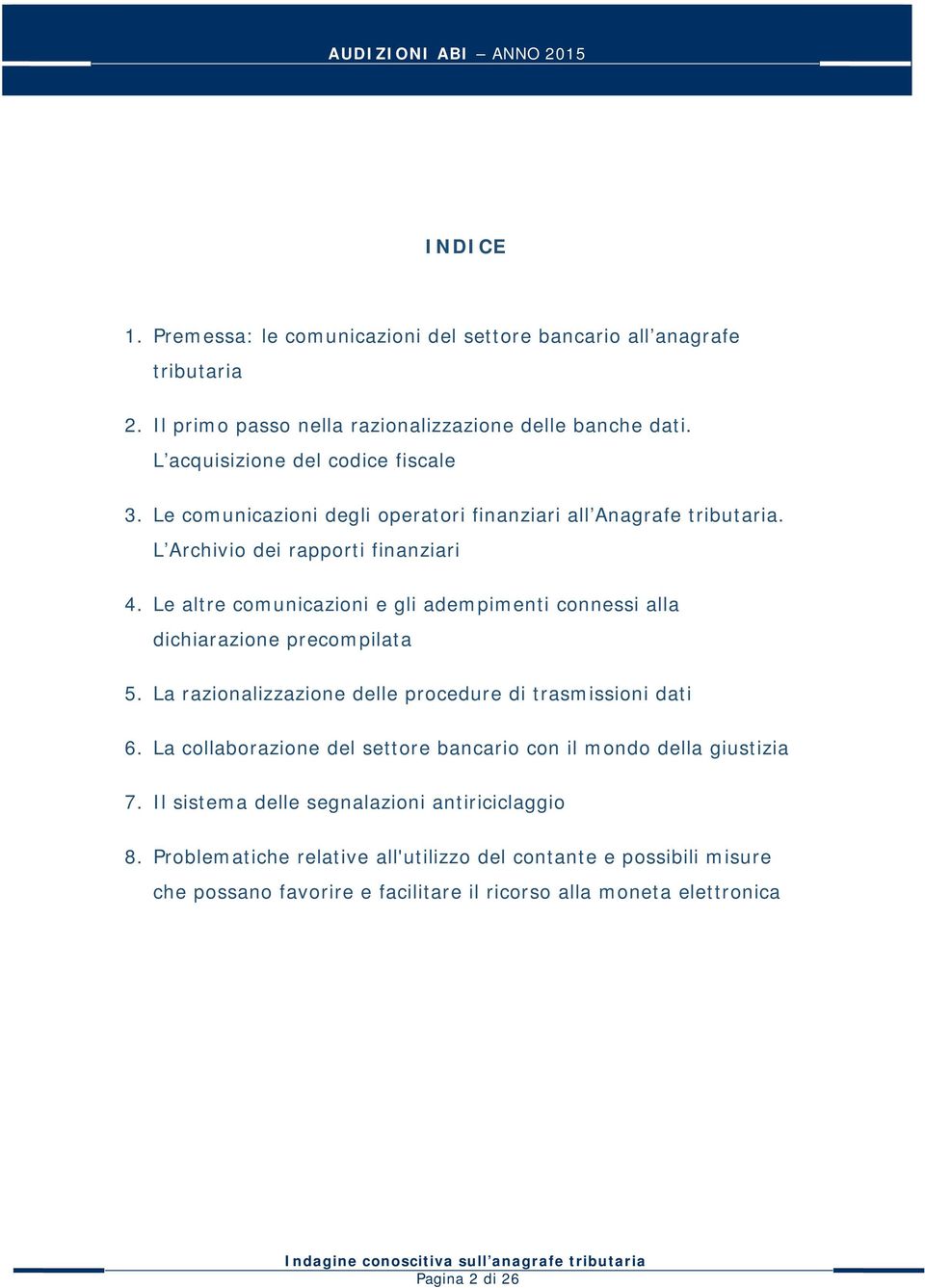 AUDIZIONI ABI – ANNO 2015

INDICE

1. Premessa: le comunicazioni del settore bancario all’anagrafe tributaria

2. Il primo passo nella razionalizzazione delle banche dati. L’acquisizione del codice fiscale

3. Le comunicazioni degli operatori finanziari all’Anagrafe tributaria. L’Archivio dei rapporti finanziari

4. Le altre comunicazioni e gli adempimenti connessi alla dichiarazione precompilata

5. La razionalizzazione delle procedure di trasmissioni dati

6. La collaborazione del settore bancario con il mondo della giustizia

7. Il sistema delle segnalazioni antiriciclaggio

8. Problematiche relative all'utilizzo del contante e possibili misure che possano favorire e facilitare il ricorso alla moneta elettronica

Indagine conoscitiva sull’anagrafe tributaria
Pagina 2 di 26